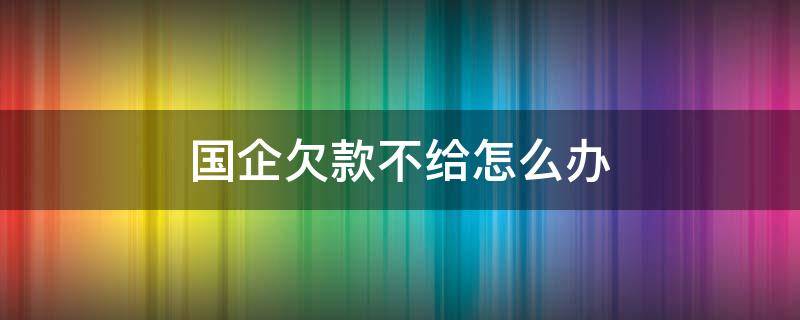 国企欠款不给怎么办